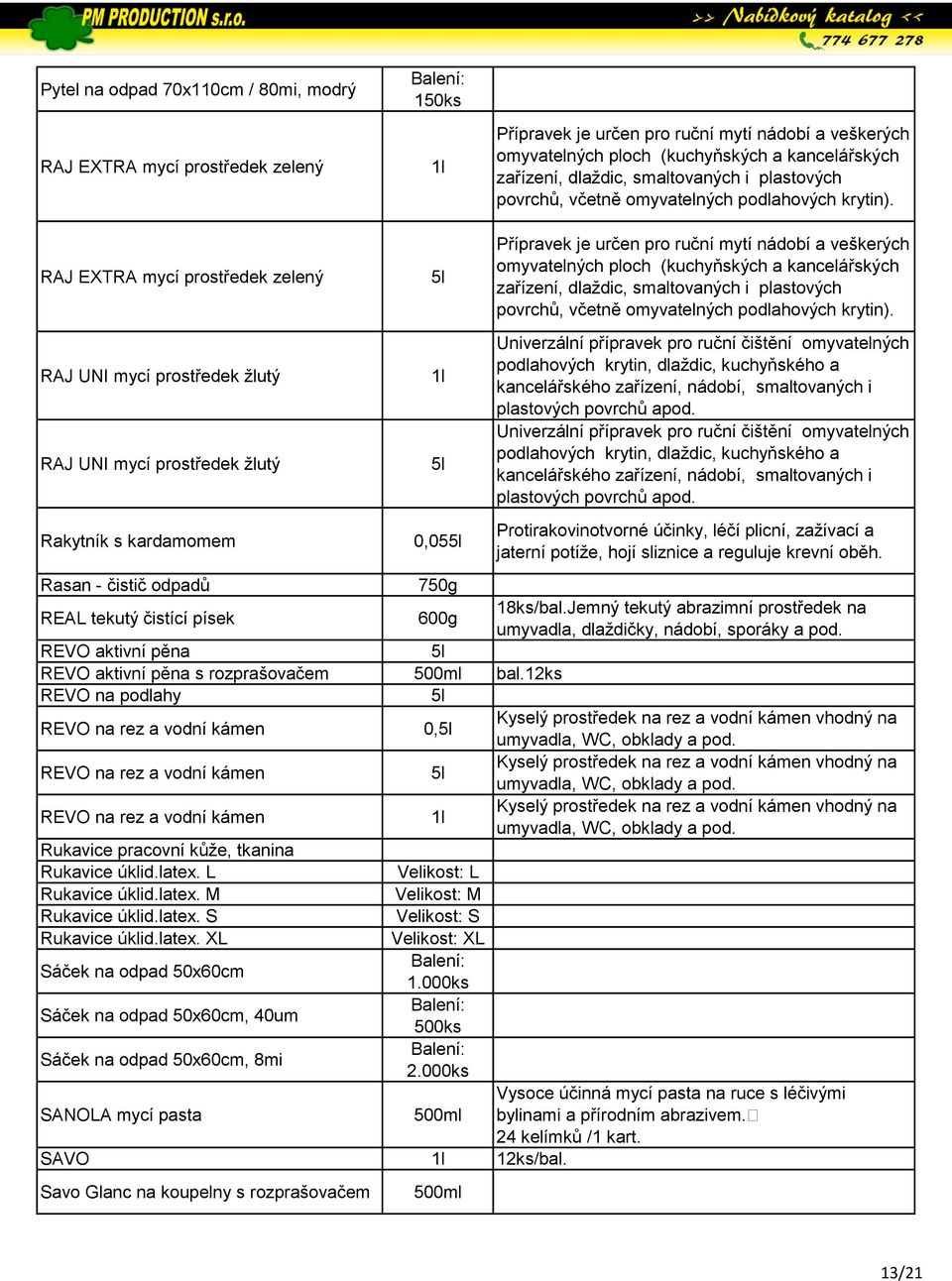 PM PRODUCTION s.r.o.

>> Nabídkový katalog <<
774 677 278

| | | |
|---|---|---|
| Pytel na odpad 70x110cm / 80mi, modrý | Balení: 150ks | |
| RAJ EXTRA mycí prostředek zelený | 1l | Přípravek je určen pro ruční mytí nádobí a veškerých omyvatelných ploch (kuchyňských a kancelářských zařízení, dlaždic, smaltovaných i plastových povrchů, včetně omyvatelných podlahových krytin). |
| RAJ EXTRA mycí prostředek zelený | 5l | Přípravek je určen pro ruční mytí nádobí a veškerých omyvatelných ploch (kuchyňských a kancelářských zařízení, dlaždic, smaltovaných i plastových povrchů, včetně omyvatelných podlahových krytin). |
| RAJ UNI mycí prostředek žlutý | 1l | Univerzální přípravek pro ruční čištění omyvatelných podlahových krytin, dlaždic, kuchyňského a kancelářského zařízení, nádobí, smaltovaných i plastových povrchů apod. |
| RAJ UNI mycí prostředek žlutý | 5l | Univerzální přípravek pro ruční čištění omyvatelných podlahových krytin, dlaždic, kuchyňského a kancelářského zařízení, nádobí, smaltovaných i plastových povrchů apod. |
| Rakytník s kardamomem | 0,055l | Protirakovinotvorné účinky, léčí plicní, zažívací a jaterní potíže, hojí sliznice a reguluje krevní oběh. |
| Rasan - čistič odpadů | 750g | |
| REAL tekutý čistící písek | 600g | 18ks/bal.Jemný tekutý abrazimní prostředek na umyvadla, dlaždičky, nádobí, sporáky a pod. |
| REVO aktivní pěna | 5l | |
| REVO aktivní pěna s rozprašovačem | 500ml | bal.12ks |
| REVO na podlahy | 5l | |
| REVO na rez a vodní kámen | 0,5l | Kyselý prostředek na rez a vodní kámen vhodný na umyvadla, WC, obklady a pod. |
| REVO na rez a vodní kámen | 5l | Kyselý prostředek na rez a vodní kámen vhodný na umyvadla, WC, obklady a pod. |
| REVO na rez a vodní kámen | 1l | Kyselý prostředek na rez a vodní kámen vhodný na umyvadla, WC, obklady a pod. |
| Rukavice pracovní kůže, tkanina | | |
| Rukavice úklid.latex. L | Velikost: L | |
| Rukavice úklid.latex. M | Velikost: M | |
| Rukavice úklid.latex. S | Velikost: S | |
| Rukavice úklid.latex. XL | Velikost: XL | |
| Sáček na odpad 50x60cm | Balení: 1.000ks | |
| Sáček na odpad 50x60cm, 40um | Balení: 500ks | |
| Sáček na odpad 50x60cm, 8mi | Balení: 2.000ks | |
| SANOLA mycí pasta | 500ml | Vysoce účinná mycí pasta na ruce s léčivými bylinami a přírodním abrazivem. 24 kelímků /1 kart. |
| SAVO | 1l | 12ks/bal. |
| Savo Glanc na koupelny s rozprašovačem | 500ml | |

13/21